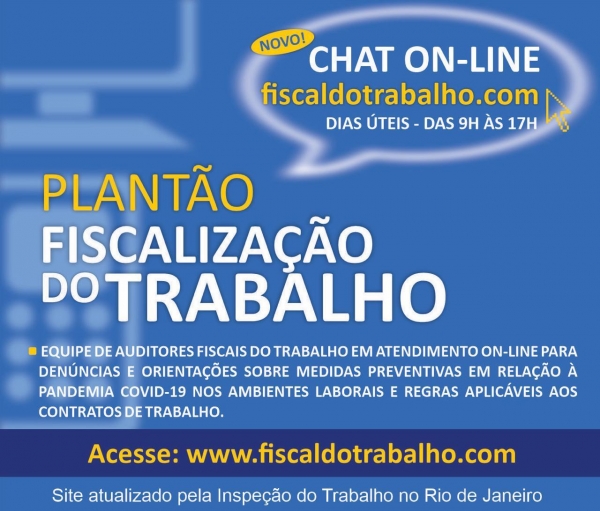 NOVO!
CHAT ON-LINE
fiscaldotrabalho.com
DIAS ÚTEIS - DAS 9H ÀS 17H

PLANTÃO
FISCALIZAÇÃO DO TRABALHO

EQUIPE DE AUDITORES FISCAIS DO TRABALHO EM ATENDIMENTO ON-LINE PARA DENÚNCIAS E ORIENTAÇÕES SOBRE MEDIDAS PREVENTIVAS EM RELAÇÃO À PANDEMIA COVID-19 NOS AMBIENTES LABORAIS E REGRAS APLICÁVEIS AOS CONTRATOS DE TRABALHO.

Acesse: www.fiscaldotrabalho.com

Site atualizado pela Inspeção do Trabalho no Rio de Janeiro